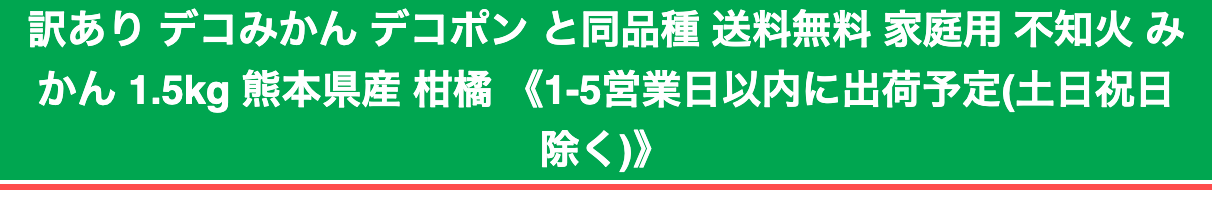 訳あり デコみかん デコポン と同品種 送料無料 家庭用 不知火 みかん 1.5kg 熊本県産 柑橘 《1-5営業日以内に出荷予定(土日祝日除く)》